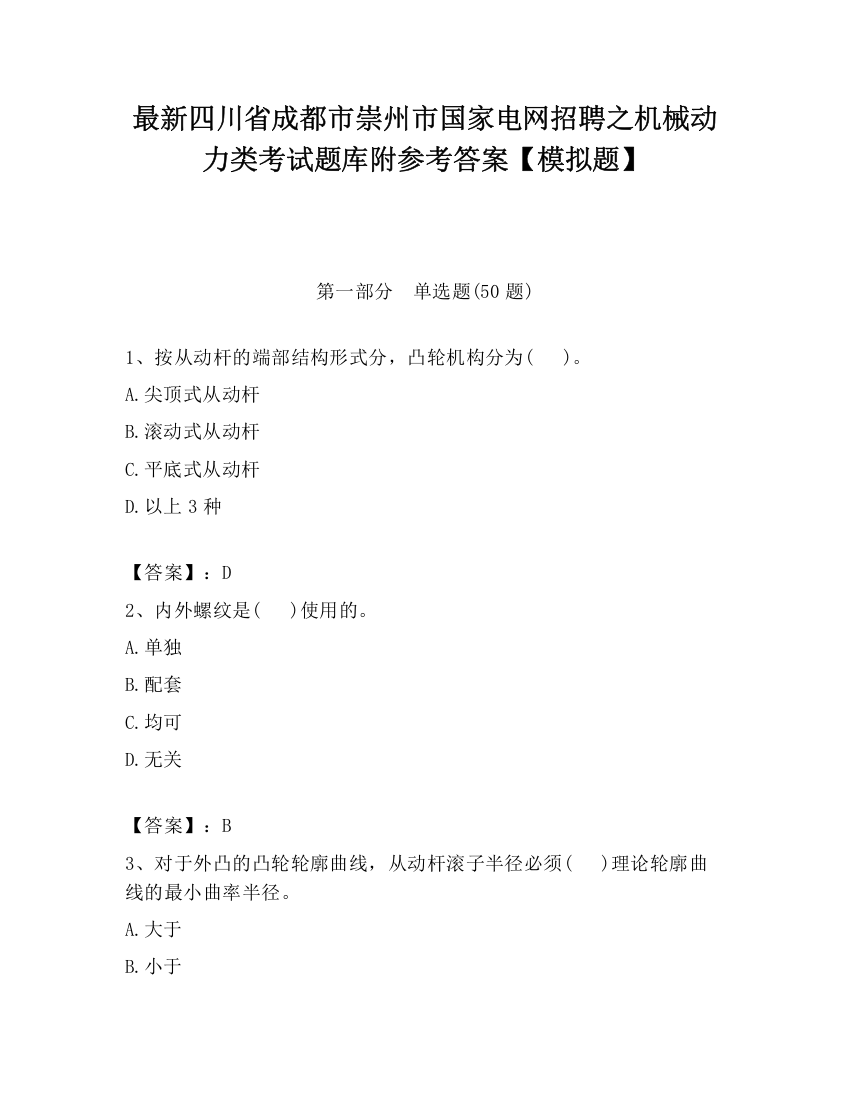 最新四川省成都市崇州市国家电网招聘之机械动力类考试题库附参考答案【模拟题】

第一部分　单选题(50 题)

1、按从动杆的端部结构形式分，凸轮机构分为(　　)。

A.尖顶式从动杆

B.滚动式从动杆

C.平底式从动杆

D.以上 3 种

【答案】：D

2、内外螺纹是(　　)使用的。

A.单独

B.配套

C.均可

D.无关

【答案】：B

3、对于外凸的凸轮轮廓曲线，从动杆滚子半径必须(　　)理论轮廓曲线的最小曲率半径。

A.大于

B.小于